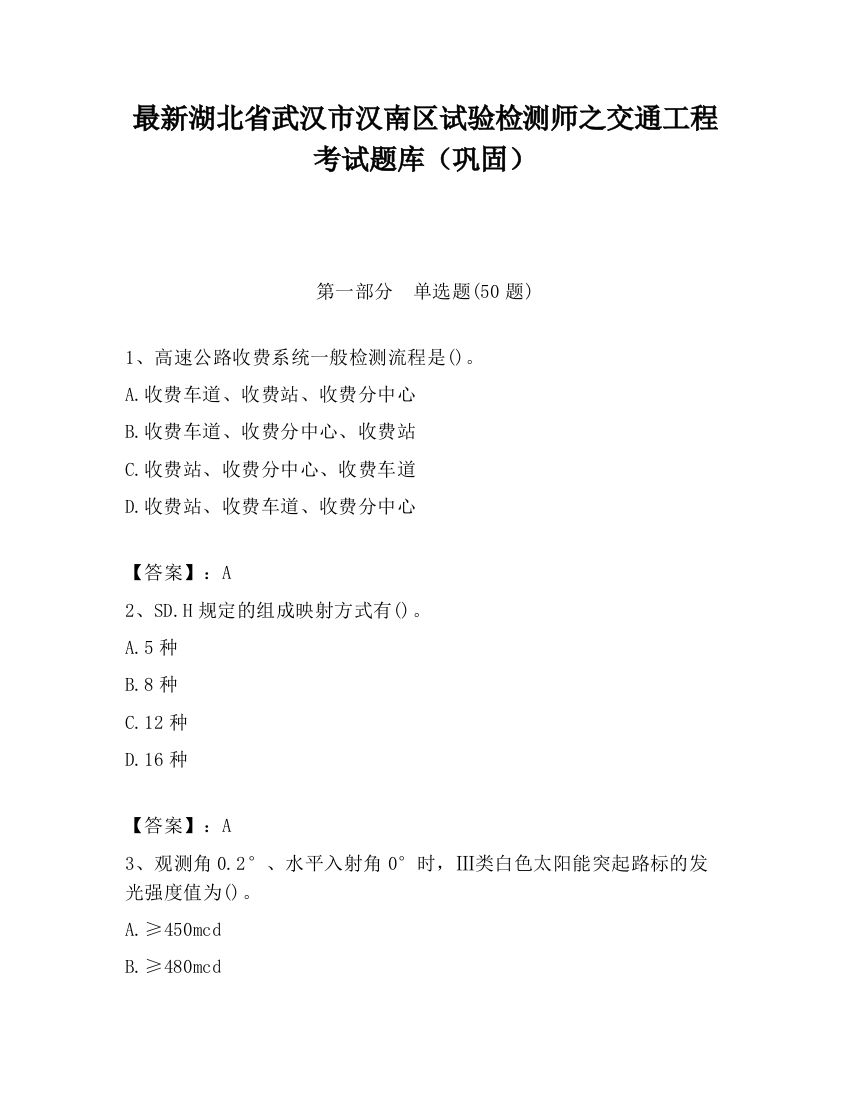 最新湖北省武汉市汉南区试验检测师之交通工程考试题库（巩固）

第一部分　单选题(50 题)

1、高速公路收费系统一般检测流程是()。
A.收费车道、收费站、收费分中心
B.收费车道、收费分中心、收费站
C.收费站、收费分中心、收费车道
D.收费站、收费车道、收费分中心

【答案】：A
2、SD.H 规定的组成映射方式有()。
A.5 种
B.8 种
C.12 种
D.16 种

【答案】：A
3、观测角 0.2°、水平入射角 0°时，III类白色太阳能突起路标的发光强度值为()。
A.≥450mcd
B.≥480mcd